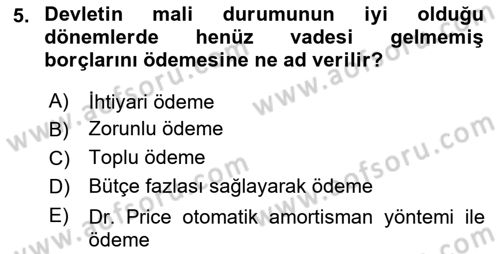 5. Devletin mali durumunun iyi olduğu dönemlerde henüz vadesi gelmemiş borçlarını ödemesine ne ad verilir?

A) İhtiyari ödeme
B) Zorunlu ödeme
C) Toplu ödeme
D) Bütçe fazlası sağlayarak ödeme
E) Dr. Price otomatik amortisman yöntemi ile ödeme

www.aofsoru.com